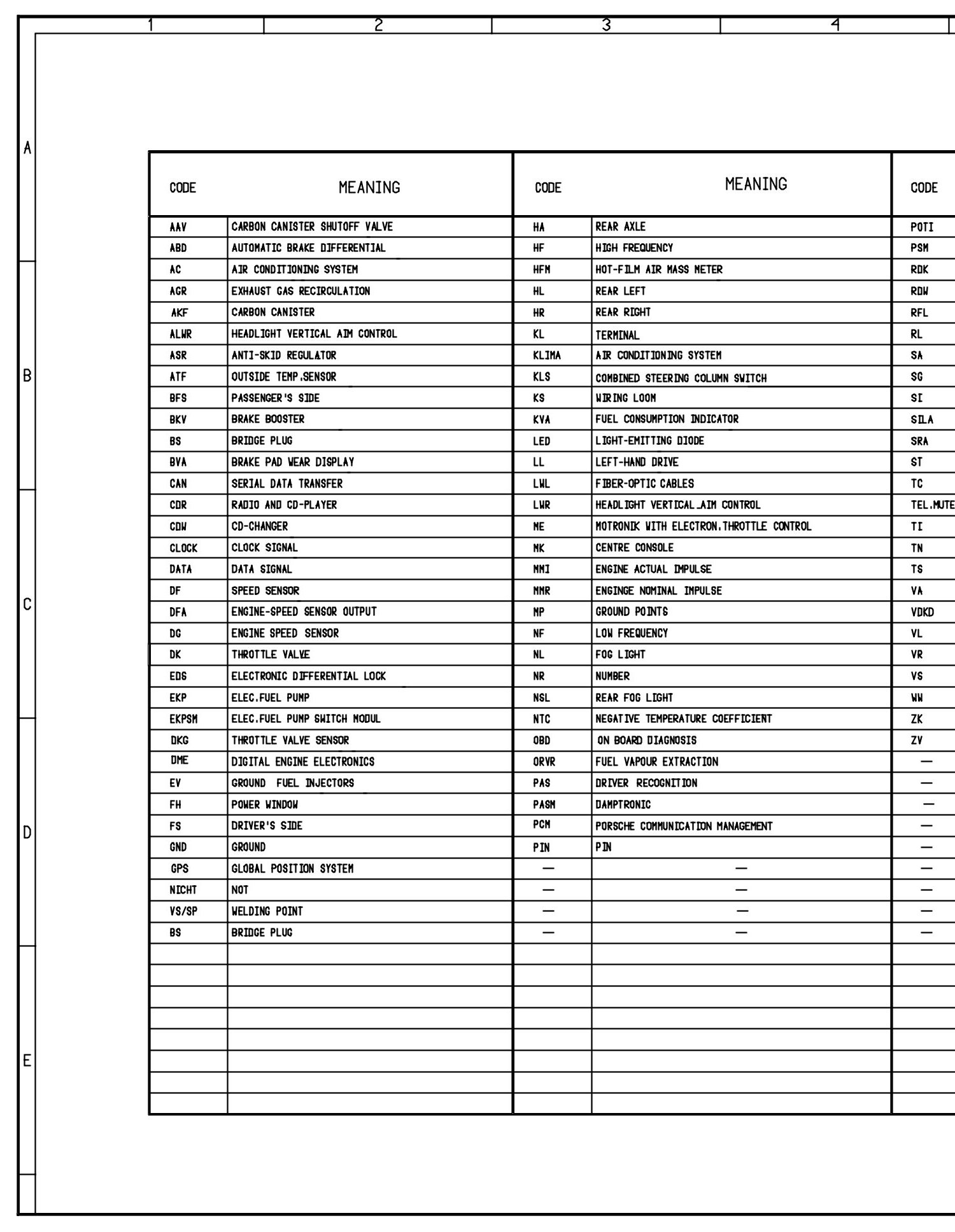 1 2 3 4

A

B

C

D

E

| CODE | MEANING | CODE | MEANING | CODE |
|---|---|---|---|---|
| AAV | CARBON CANISTER SHUTOFF VALVE | HA | REAR AXLE | POTI |
| ABD | AUTOMATIC BRAKE DIFFERENTIAL | HF | HIGH FREQUENCY | PSM |
| AC | AIR CONDITIONING SYSTEM | HFM | HOT-FILM AIR MASS METER | RDK |
| AGR | EXHAUST GAS RECIRCULATION | HL | REAR LEFT | RDW |
| AKF | CARBON CANISTER | HR | REAR RIGHT | RFL |
| ALWR | HEADLIGHT VERTICAL AIM CONTROL | KL | TERMINAL | RL |
| ASR | ANTI-SKID REGULATOR | KLIMA | AIR CONDITIONING SYSTEM | SA |
| ATF | OUTSIDE TEMP.SENSOR | KLS | COMBINED STEERING COLUMN SWITCH | SG |
| BFS | PASSENGER'S SIDE | KS | WIRING LOOM | SI |
| BKV | BRAKE BOOSTER | KVA | FUEL CONSUMPTION INDICATOR | SILA |
| BS | BRIDGE PLUG | LED | LIGHT-EMITTING DIODE | SRA |
| BVA | BRAKE PAD WEAR DISPLAY | LL | LEFT-HAND DRIVE | ST |
| CAN | SERIAL DATA TRANSFER | LWL | FIBER-OPTIC CABLES | TC |
| CDR | RADIO AND CD-PLAYER | LWR | HEADLIGHT VERTICAL_AIM CONTROL | TEL.MUTE |
| CDW | CD-CHANGER | ME | MOTRONIK WITH ELECTRON.THROTTLE CONTROL | TI |
| CLOCK | CLOCK SIGNAL | MK | CENTRE CONSOLE | TN |
| DATA | DATA SIGNAL | MMI | ENGINE ACTUAL IMPULSE | TS |
| DF | SPEED SENSOR | MMR | ENGINGE NOMINAL IMPULSE | VA |
| DFA | ENGINE-SPEED SENSOR OUTPUT | MP | GROUND POINTS | VDKD |
| DG | ENGINE SPEED SENSOR | NF | LOW FREQUENCY | VL |
| DK | THROTTLE VALVE | NL | FOG LIGHT | VR |
| EDS | ELECTRONIC DIFFERENTIAL LOCK | NR | NUMBER | VS |
| EKP | ELEC.FUEL PUMP | NSL | REAR FOG LIGHT | WW |
| EKPSM | ELEC.FUEL PUMP SWITCH MODUL | NTC | NEGATIVE TEMPERATURE COEFFICIENT | ZK |
| DKG | THROTTLE VALVE SENSOR | OBD | ON BOARD DIAGNOSIS | ZV |
| DME | DIGITAL ENGINE ELECTRONICS | ORVR | FUEL VAPOUR EXTRACTION | — |
| EV | GROUND FUEL INJECTORS | PAS | DRIVER RECOGNITION | — |
| FH | POWER WINDOW | PASM | DAMPTRONIC | — |
| FS | DRIVER'S SIDE | PCM | PORSCHE COMMUNICATION MANAGEMENT | — |
| GND | GROUND | PIN | PIN | — |
| GPS | GLOBAL POSITION SYSTEM | — | — | — |
| NICHT | NOT | — | — | — |
| VS/SP | WELDING POINT | — | — | — |
| BS | BRIDGE PLUG | — | — | — |